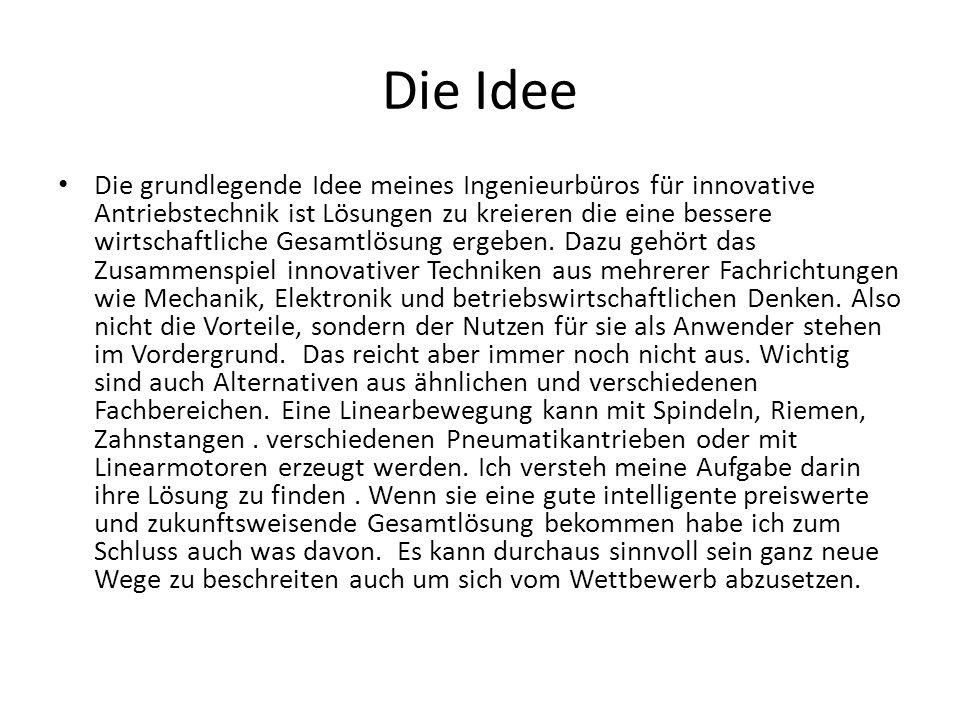 Die Idee

• Die grundlegende Idee meines Ingenieurbüros für innovative Antriebstechnik ist Lösungen zu kreieren die eine bessere wirtschaftliche Gesamtlösung ergeben. Dazu gehört das Zusammenspiel innovativer Techniken aus mehrerer Fachrichtungen wie Mechanik, Elektronik und betriebswirtschaftlichen Denken. Also nicht die Vorteile, sondern der Nutzen für sie als Anwender stehen im Vordergrund. Das reicht aber immer noch nicht aus. Wichtig sind auch Alternativen aus ähnlichen und verschiedenen Fachbereichen. Eine Linearbewegung kann mit Spindeln, Riemen, Zahnstangen . verschiedenen Pneumatikantrieben oder mit Linearmotoren erzeugt werden. Ich versteh meine Aufgabe darin ihre Lösung zu finden . Wenn sie eine gute intelligente preiswerte und zukunftsweisende Gesamtlösung bekommen habe ich zum Schluss auch was davon. Es kann durchaus sinnvoll sein ganz neue Wege zu beschreiten auch um sich vom Wettbewerb abzusetzen.